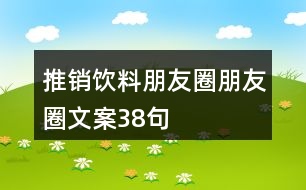 推销饮料朋友圈朋友圈文案38句